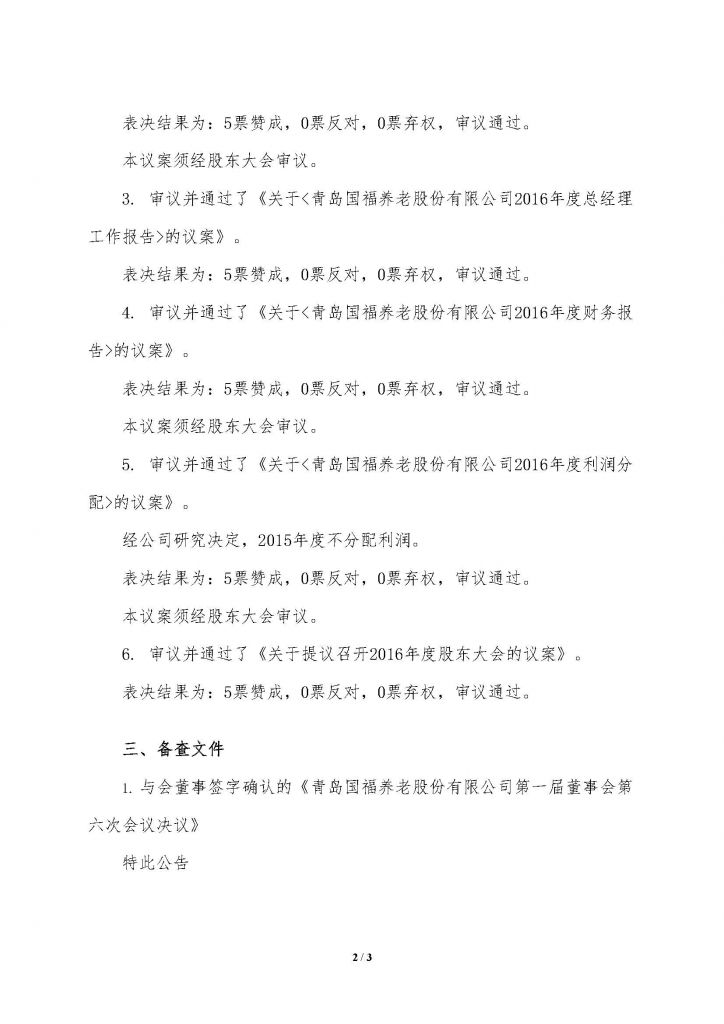 表决结果为：5票赞成，0票反对，0票弃权，审议通过。

本议案须经股东大会审议。

3. 审议并通过了《关于<青岛国福养老股份有限公司2016年度总经理工作报告>的议案》。

表决结果为：5票赞成，0票反对，0票弃权，审议通过。

4. 审议并通过了《关于<青岛国福养老股份有限公司2016年度财务报告>的议案》。

表决结果为：5票赞成，0票反对，0票弃权，审议通过。

本议案须经股东大会审议。

5. 审议并通过了《关于<青岛国福养老股份有限公司2016年度利润分配>的议案》。

经公司研究决定，2015年度不分配利润。

表决结果为：5票赞成，0票反对，0票弃权，审议通过。

本议案须经股东大会审议。

6. 审议并通过了《关于提议召开2016年度股东大会的议案》。

表决结果为：5票赞成，0票反对，0票弃权，审议通过。

三、备查文件

1. 与会董事签字确认的《青岛国福养老股份有限公司第一届董事会第六次会议决议》

特此公告

2 / 3